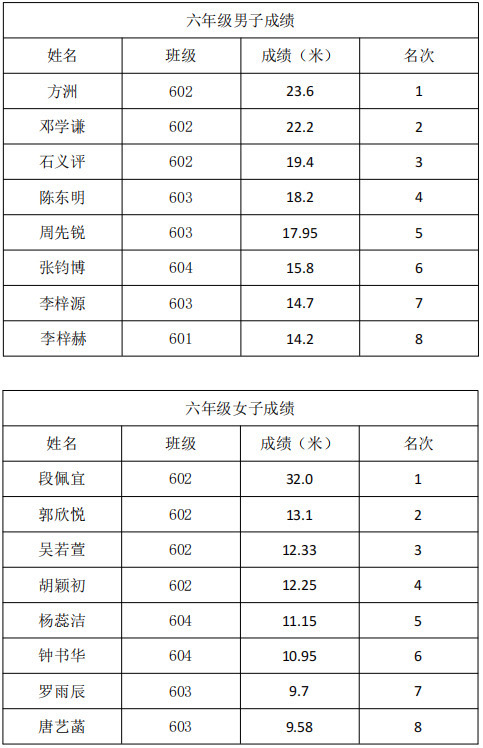 | 六年级男子成绩 | | | |
|---|---|---|---|
| 姓名 | 班级 | 成绩（米） | 名次 |
| 方洲 | 602 | 23.6 | 1 |
| 邓学谦 | 602 | 22.2 | 2 |
| 石义评 | 602 | 19.4 | 3 |
| 陈东明 | 603 | 18.2 | 4 |
| 周先锐 | 603 | 17.95 | 5 |
| 张钧博 | 604 | 15.8 | 6 |
| 李梓源 | 603 | 14.7 | 7 |
| 李梓赫 | 601 | 14.2 | 8 |

| 六年级女子成绩 | | | |
|---|---|---|---|
| 姓名 | 班级 | 成绩（米） | 名次 |
| 段佩宜 | 602 | 32.0 | 1 |
| 郭欣悦 | 602 | 13.1 | 2 |
| 吴若萱 | 602 | 12.33 | 3 |
| 胡颖初 | 602 | 12.25 | 4 |
| 杨蕊洁 | 604 | 11.15 | 5 |
| 钟书华 | 604 | 10.95 | 6 |
| 罗雨辰 | 603 | 9.7 | 7 |
| 唐艺菡 | 603 | 9.58 | 8 |